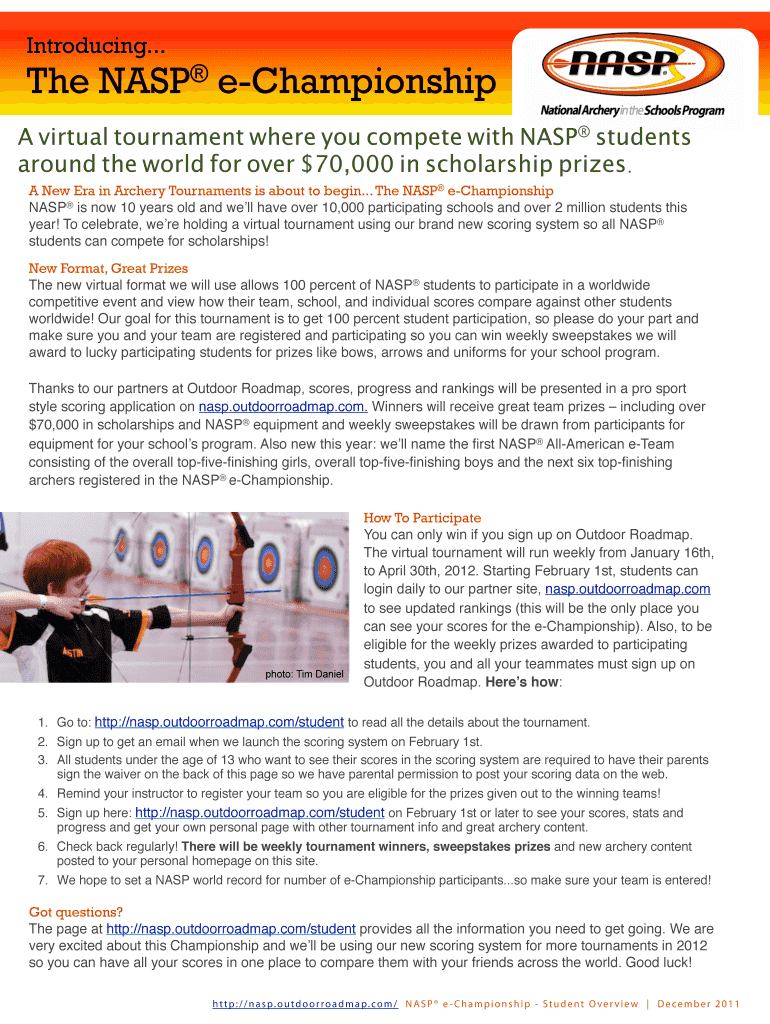 Introducing...

The NASP® e-Championship

NASP

National Archery in the Schools Program

A virtual tournament where you compete with NASP® students around the world for over $70,000 in scholarship prizes.

A New Era in Archery Tournaments is about to begin... The NASP® e-Championship
NASP® is now 10 years old and we'll have over 10,000 participating schools and over 2 million students this year! To celebrate, we're holding a virtual tournament using our brand new scoring system so all NASP® students can compete for scholarships!

New Format, Great Prizes
The new virtual format we will use allows 100 percent of NASP® students to participate in a worldwide competitive event and view how their team, school, and individual scores compare against other students worldwide! Our goal for this tournament is to get 100 percent student participation, so please do your part and make sure you and your team are registered and participating so you can win weekly sweepstakes we will award to lucky participating students for prizes like bows, arrows and uniforms for your school program.

Thanks to our partners at Outdoor Roadmap, scores, progress and rankings will be presented in a pro sport style scoring application on nasp.outdoorroadmap.com. Winners will receive great team prizes – including over $70,000 in scholarships and NASP® equipment and weekly sweepstakes will be drawn from participants for equipment for your school's program. Also new this year: we'll name the first NASP® All-American e-Team consisting of the overall top-five-finishing girls, overall top-five-finishing boys and the next six top-finishing archers registered in the NASP® e-Championship.

photo: Tim Daniel

How To Participate
You can only win if you sign up on Outdoor Roadmap. The virtual tournament will run weekly from January 16th, to April 30th, 2012. Starting February 1st, students can login daily to our partner site, nasp.outdoorroadmap.com to see updated rankings (this will be the only place you can see your scores for the e-Championship). Also, to be eligible for the weekly prizes awarded to participating students, you and all your teammates must sign up on Outdoor Roadmap. Here's how:

1. Go to: http://nasp.outdoorroadmap.com/student to read all the details about the tournament.
2. Sign up to get an email when we launch the scoring system on February 1st.
3. All students under the age of 13 who want to see their scores in the scoring system are required to have their parents sign the waiver on the back of this page so we have parental permission to post your scoring data on the web.
4. Remind your instructor to register your team so you are eligible for the prizes given out to the winning teams!
5. Sign up here: http://nasp.outdoorroadmap.com/student on February 1st or later to see your scores, stats and progress and get your own personal page with other tournament info and great archery content.
6. Check back regularly! There will be weekly tournament winners, sweepstakes prizes and new archery content posted to your personal homepage on this site.
7. We hope to set a NASP world record for number of e-Championship participants...so make sure your team is entered!

Got questions?
The page at http://nasp.outdoorroadmap.com/student provides all the information you need to get going. We are very excited about this Championship and we'll be using our new scoring system for more tournaments in 2012 so you can have all your scores in one place to compare them with your friends across the world. Good luck!

http://nasp.outdoorroadmap.com/ NASP® e-Championship - Student Overview | December 2011